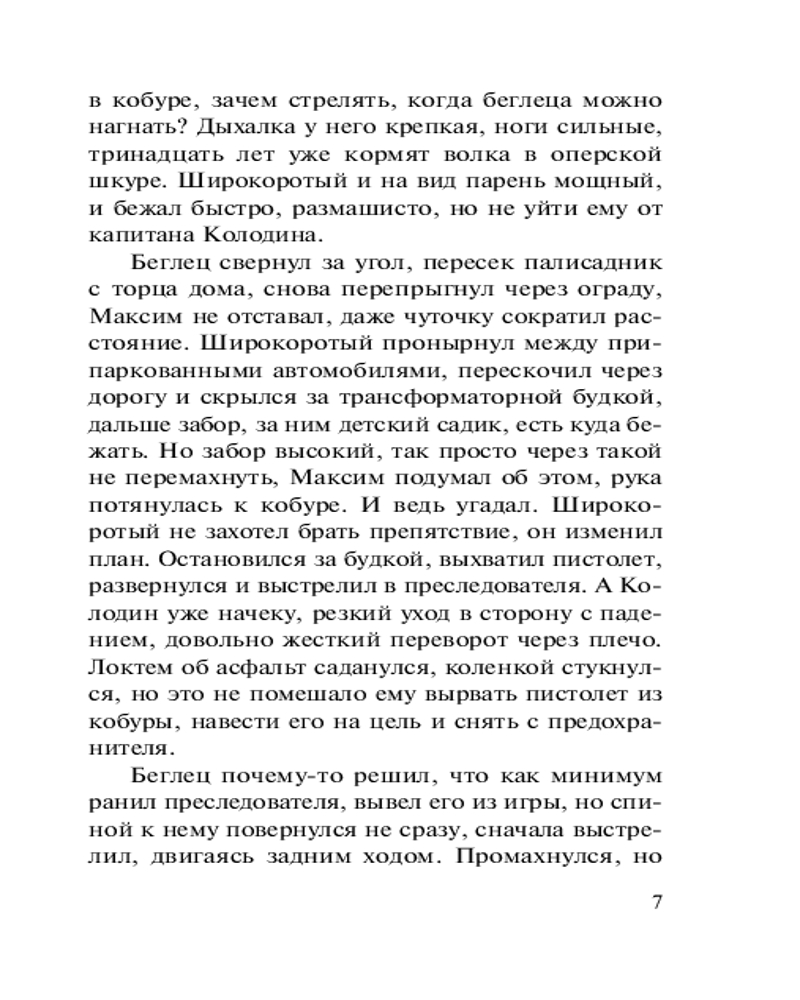 в кобуре, зачем стрелять, когда беглеца можно нагнать? Дыхалка у него крепкая, ноги сильные, тринадцать лет уже кормят волка в оперской шкуре. Широкоротый и на вид парень мощный, и бежал быстро, размашисто, но не уйти ему от капитана Колодина.

Беглец свернул за угол, пересек палисадник с торца дома, снова перепрыгнул через ограду, Максим не отставал, даже чуточку сократил расстояние. Широкоротый пронырнул между припаркованными автомобилями, перескочил через дорогу и скрылся за трансформаторной будкой, дальше забор, за ним детский садик, есть куда бежать. Но забор высокий, так просто через такой не перемахнуть, Максим подумал об этом, рука потянулась к кобуре. И ведь угадал. Широкоротый не захотел брать препятствие, он изменил план. Остановился за будкой, выхватил пистолет, развернулся и выстрелил в преследователя. А Колодин уже начеку, резкий уход в сторону с падением, довольно жесткий переворот через плечо. Локтем об асфальт саданулся, коленкой стукнулся, но это не помешало ему вырвать пистолет из кобуры, навести его на цель и снять с предохранителя.

Беглец почему-то решил, что как минимум ранил преследователя, вывел его из игры, но спиной к нему повернулся не сразу, сначала выстрелил, двигаясь задним ходом. Промахнулся, но

7